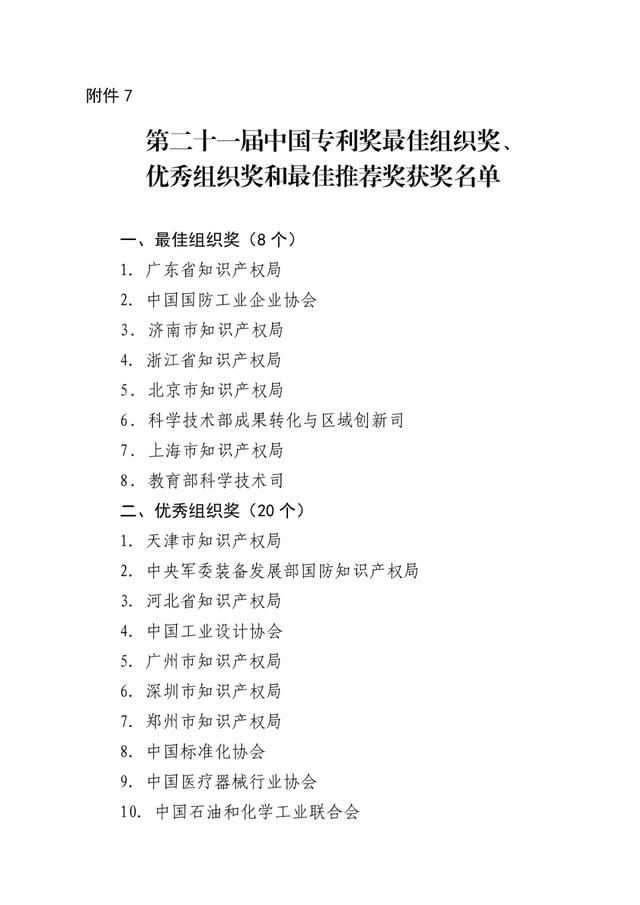 附件 7

第二十一届中国专利奖最佳组织奖、优秀组织奖和最佳推荐奖获奖名单

一、最佳组织奖（8 个）

1. 广东省知识产权局

2. 中国国防工业企业协会

3. 济南市知识产权局

4. 浙江省知识产权局

5. 北京市知识产权局

6. 科学技术部成果转化与区域创新司

7. 上海市知识产权局

8. 教育部科学技术司

二、优秀组织奖（20 个）

1. 天津市知识产权局

2. 中央军委装备发展部国防知识产权局

3. 河北省知识产权局

4. 中国工业设计协会

5. 广州市知识产权局

6. 深圳市知识产权局

7. 郑州市知识产权局

8. 中国标准化协会

9. 中国医疗器械行业协会

10. 中国石油和化学工业联合会